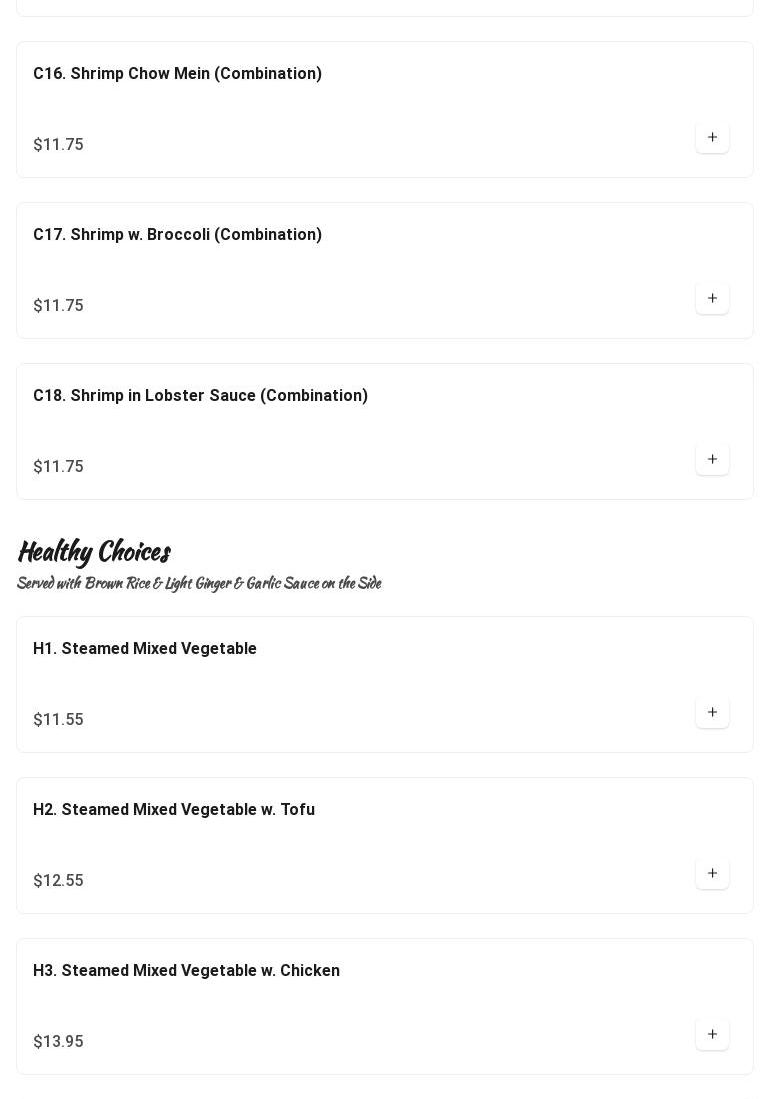 C16. Shrimp Chow Mein (Combination)

$11.75

+

C17. Shrimp w. Broccoli (Combination)

$11.75

+

C18. Shrimp in Lobster Sauce (Combination)

$11.75

+

Healthy Choices

Served with Brown Rice & Light Ginger & Garlic Sauce on the Side

H1. Steamed Mixed Vegetable

$11.55

+

H2. Steamed Mixed Vegetable w. Tofu

$12.55

+

H3. Steamed Mixed Vegetable w. Chicken

$13.95

+